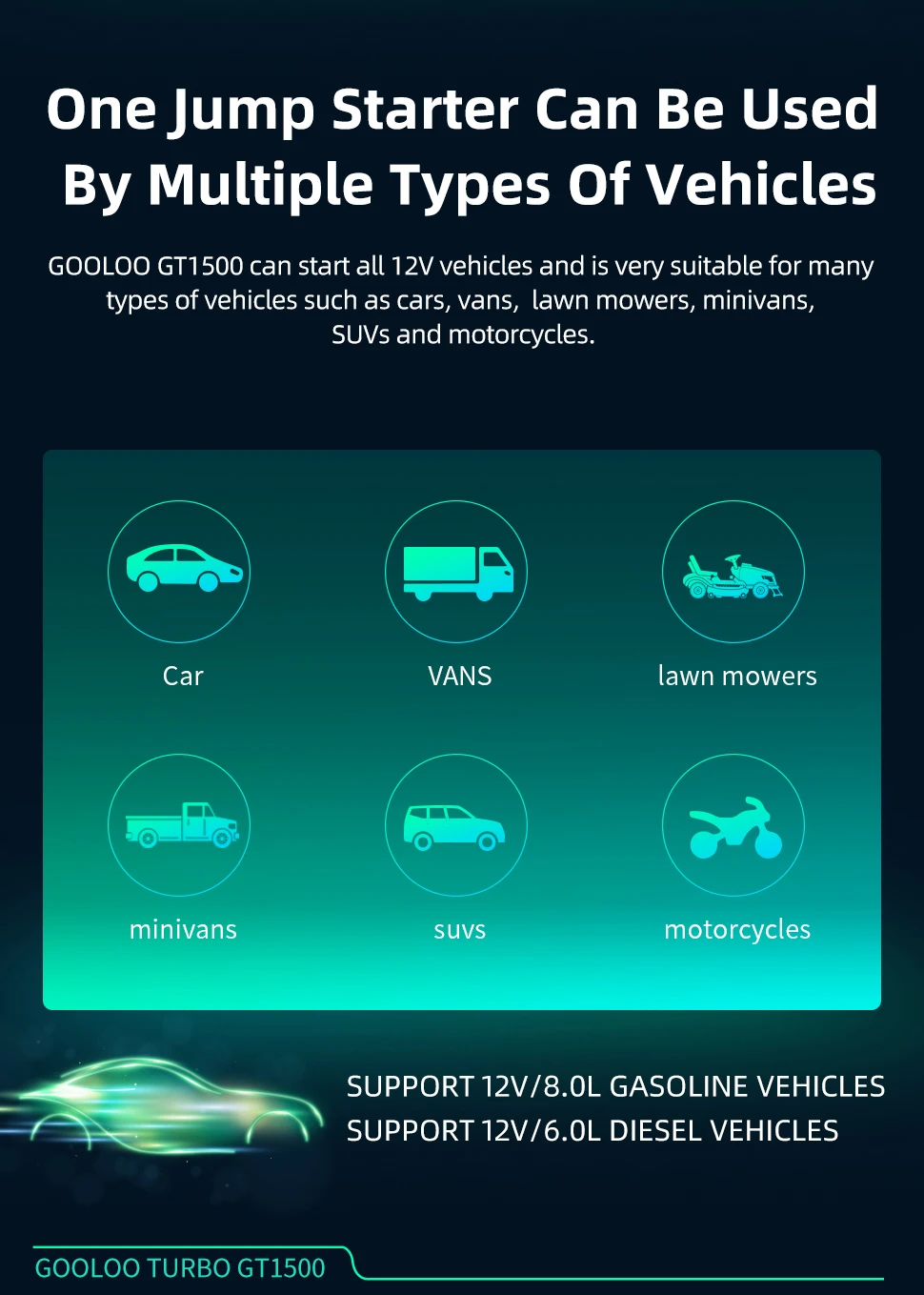 One Jump Starter Can Be Used By Multiple Types Of Vehicles

GOOLOO GT1500 can start all 12V vehicles and is very suitable for many types of vehicles such as cars, vans,  lawn mowers, minivans, SUVs and motorcycles.

Car

VANS

lawn mowers

minivans

suvs

motorcycles

SUPPORT 12V/8.0L GASOLINE VEHICLES
SUPPORT 12V/6.0L DIESEL VEHICLES

GOOLOO TURBO GT1500